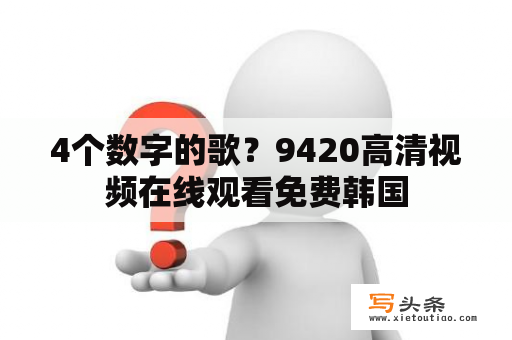 4个数字的歌？9420高清视频在线观看免费韩国

写头条
www.xietoutiao.com